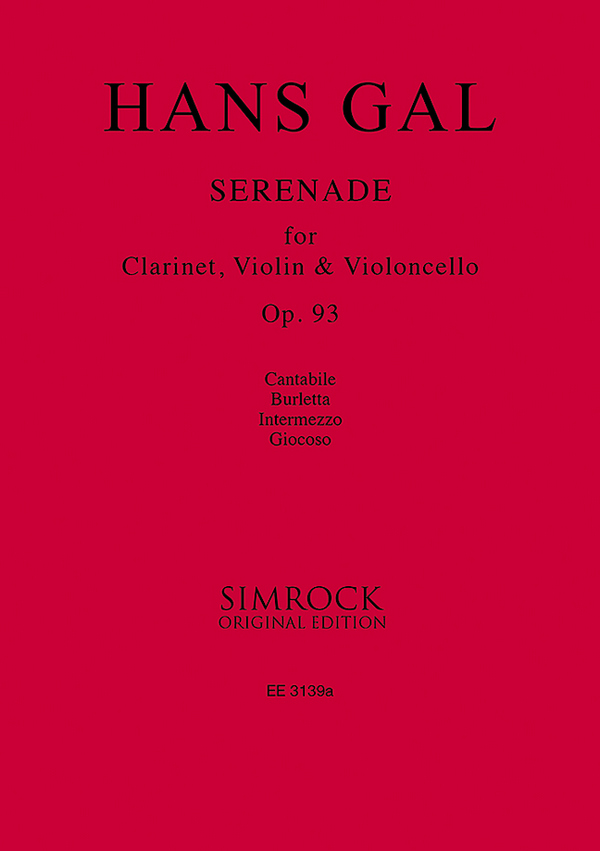 HANS GAL

SERENADE

for
Clarinet, Violin & Violoncello

Op. 93

Cantabile
Burletta
Intermezzo
Giocoso

SIMROCK
ORIGINAL EDITION

EE 3139a